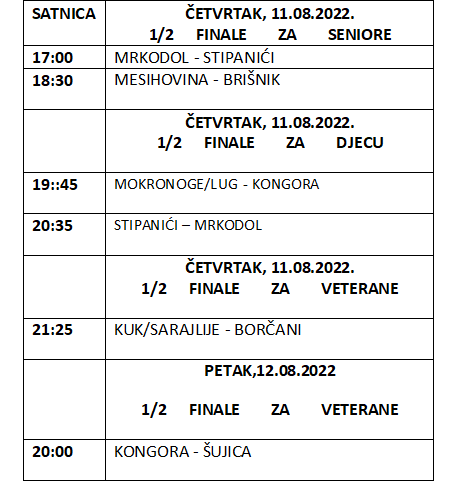 | SATNICA | ČETVRTAK, 11.08.2022. 1/2 FINALE ZA SENIORE |
|---|---|
| 17:00 | MRKODOL - STIPANIĆI |
| 18:30 | MESIHOVINA - BRIŠNIK |
| | ČETVRTAK, 11.08.2022. 1/2 FINALE ZA DJECU |
| 19::45 | MOKRONOGE/LUG - KONGORA |
| 20:35 | STIPANIĆI – MRKODOL |
| | ČETVRTAK, 11.08.2022. 1/2 FINALE ZA VETERANE |
| 21:25 | KUK/SARAJLIJE - BORČANI |
| | PETAK,12.08.2022 1/2 FINALE ZA VETERANE |
| 20:00 | KONGORA - ŠUJICA |